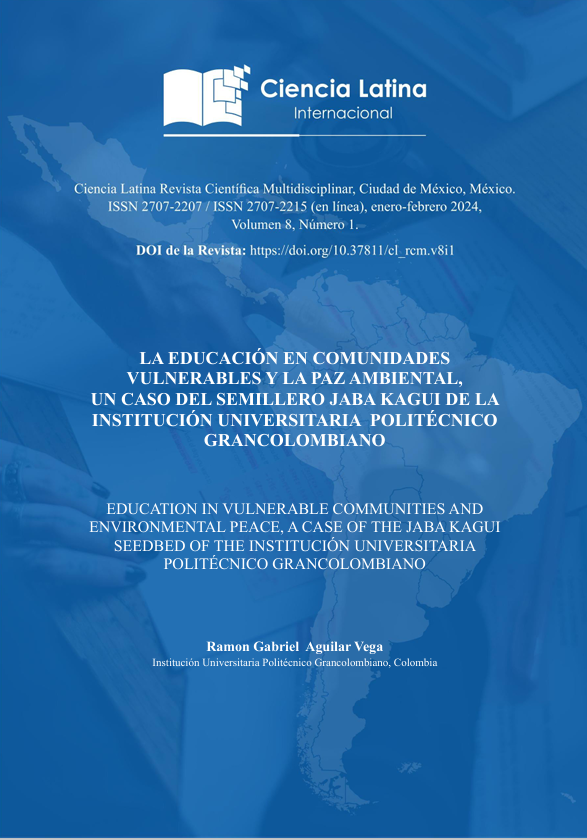 Ciencia Latina
Internacional

Ciencia Latina Revista Científica Multidisciplinar, Ciudad de México, México. ISSN 2707-2207 / ISSN 2707-2215 (en línea), enero-febrero 2024, Volumen 8, Número 1.

DOI de la Revista: https://doi.org/10.37811/cl_rcm.v8i1

LA EDUCACIÓN EN COMUNIDADES VULNERABLES Y LA PAZ AMBIENTAL, UN CASO DEL SEMILLERO JABA KAGUI DE LA INSTITUCIÓN UNIVERSITARIA POLITÉCNICO GRANCOLOMBIANO

EDUCATION IN VULNERABLE COMMUNITIES AND ENVIRONMENTAL PEACE, A CASE OF THE JABA KAGUI SEEDBED OF THE INSTITUCIÓN UNIVERSITARIA POLITÉCNICO GRANCOLOMBIANO

Ramon Gabriel Aguilar Vega
Institución Universitaria Politécnico Grancolombiano, Colombia